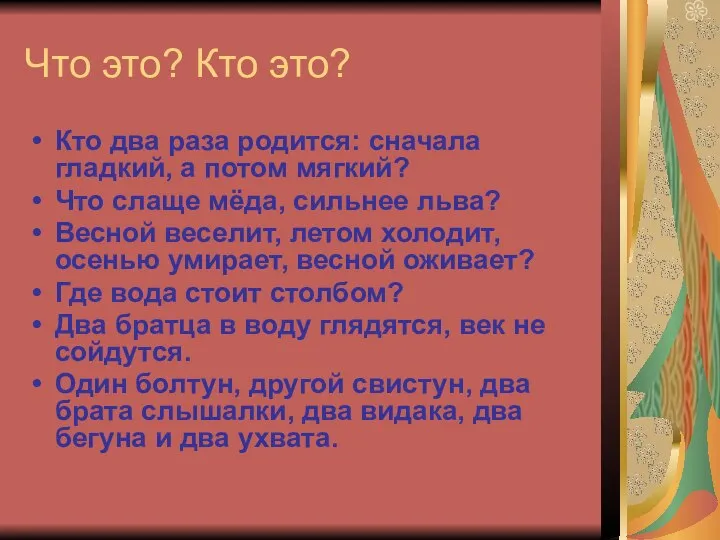 Что это? Кто это?

• Кто два раза родится: сначала гладкий, а потом мягкий?
• Что слаще мёда, сильнее льва?
• Весной веселит, летом холодит, осенью умирает, весной оживает?
• Где вода стоит столбом?
• Два братца в воду глядятся, век не сойдутся.
• Один болтун, другой свистун, два брата слышалки, два видака, два бегуна и два ухвата.